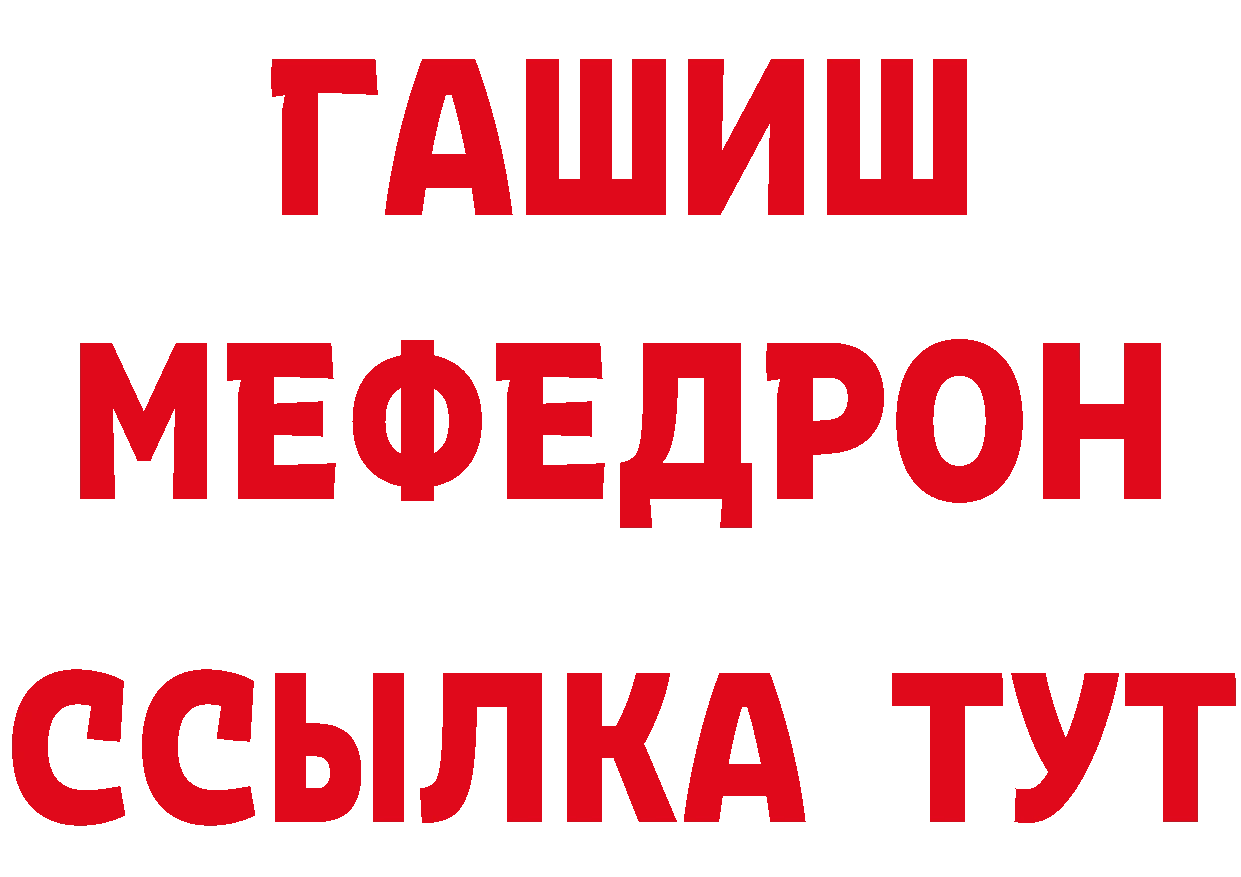 ГАШИШ
МЕФЕДРОН
ССЫЛКА ТУТ